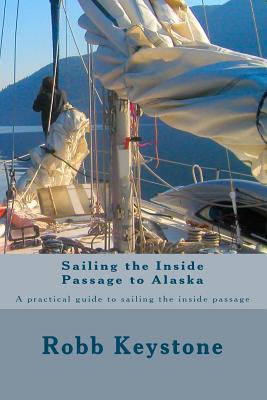 Sailing the Inside Passage to Alaska

A practical guide to sailing the inside passage

Robb Keystone